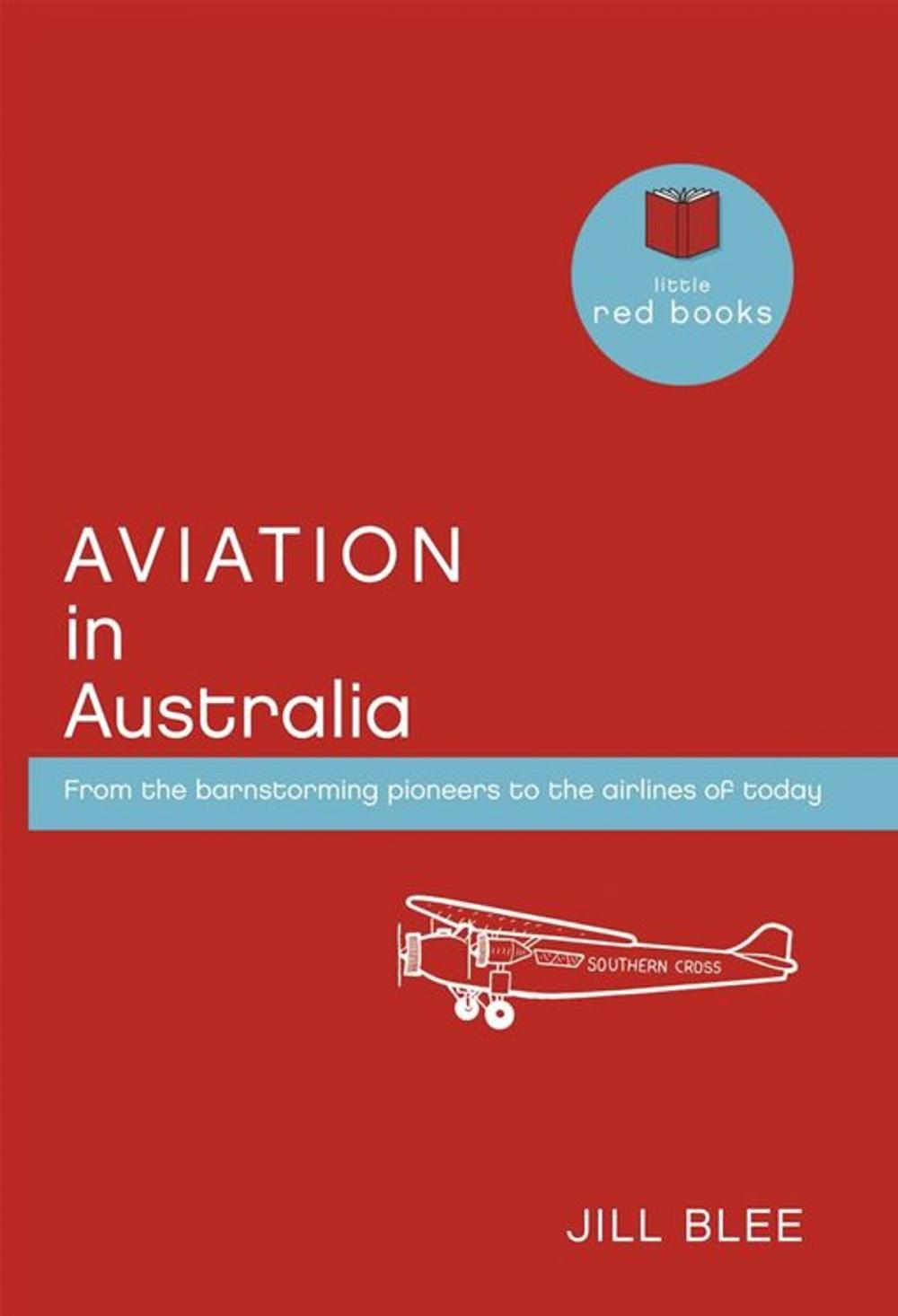 little
red books

AVIATION
in
Australia

From the barnstorming pioneers to the airlines of today

SOUTHERN CROSS

JILL BLEE